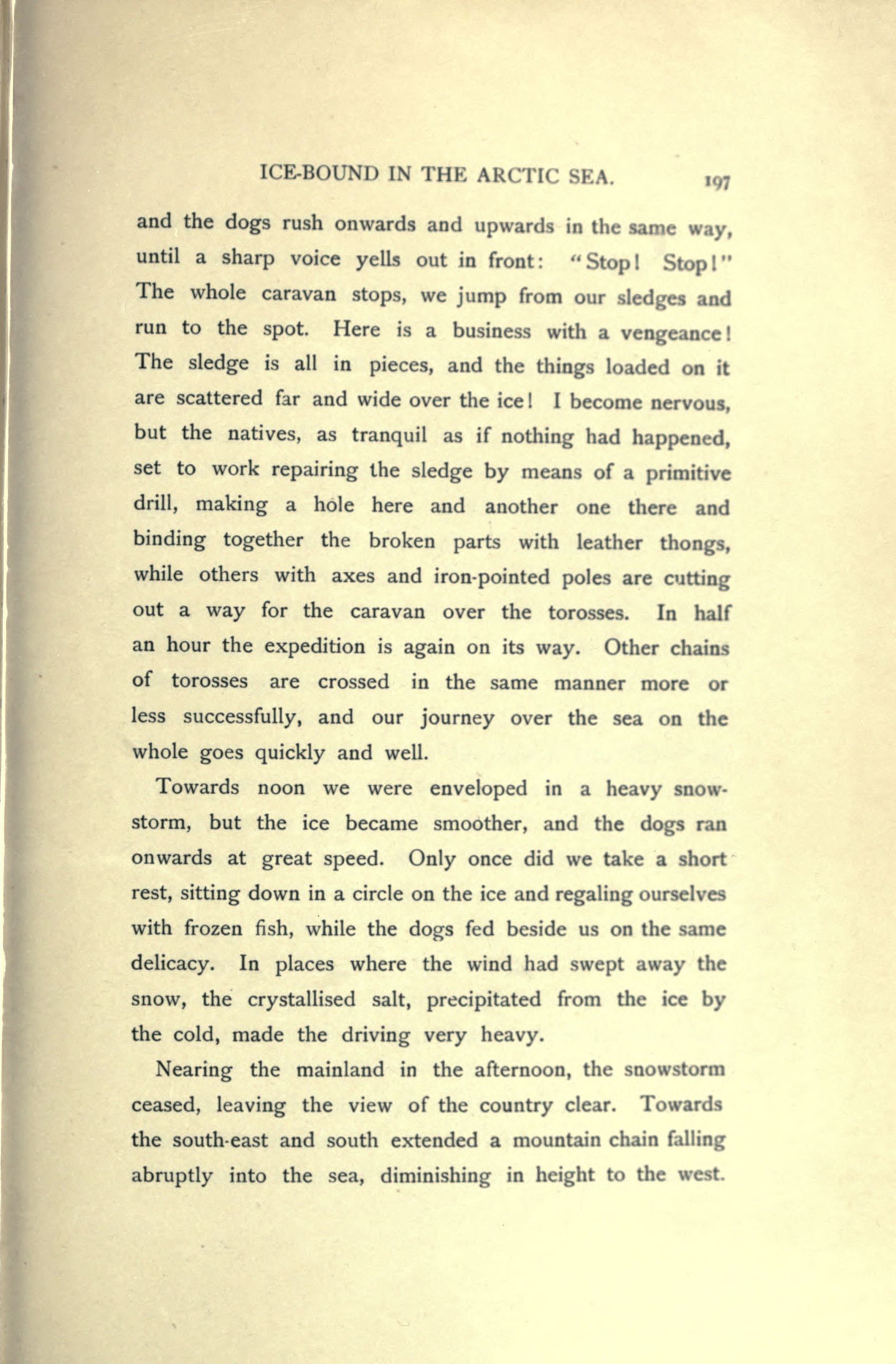 ICE-BOUND IN THE ARCTIC SEA. 197

and the dogs rush onwards and upwards in the same way, until a sharp voice yells out in front: "Stop! Stop!" The whole caravan stops, we jump from our sledges and run to the spot. Here is a business with a vengeance! The sledge is all in pieces, and the things loaded on it are scattered far and wide over the ice! I become nervous, but the natives, as tranquil as if nothing had happened, set to work repairing the sledge by means of a primitive drill, making a hole here and another one there and binding together the broken parts with leather thongs, while others with axes and iron-pointed poles are cutting out a way for the caravan over the torosses. In half an hour the expedition is again on its way. Other chains of torosses are crossed in the same manner more or less successfully, and our journey over the sea on the whole goes quickly and well.

Towards noon we were enveloped in a heavy snowstorm, but the ice became smoother, and the dogs ran onwards at great speed. Only once did we take a short rest, sitting down in a circle on the ice and regaling ourselves with frozen fish, while the dogs fed beside us on the same delicacy. In places where the wind had swept away the snow, the crystallised salt, precipitated from the ice by the cold, made the driving very heavy.

Nearing the mainland in the afternoon, the snowstorm ceased, leaving the view of the country clear. Towards the south-east and south extended a mountain chain falling abruptly into the sea, diminishing in height to the west.